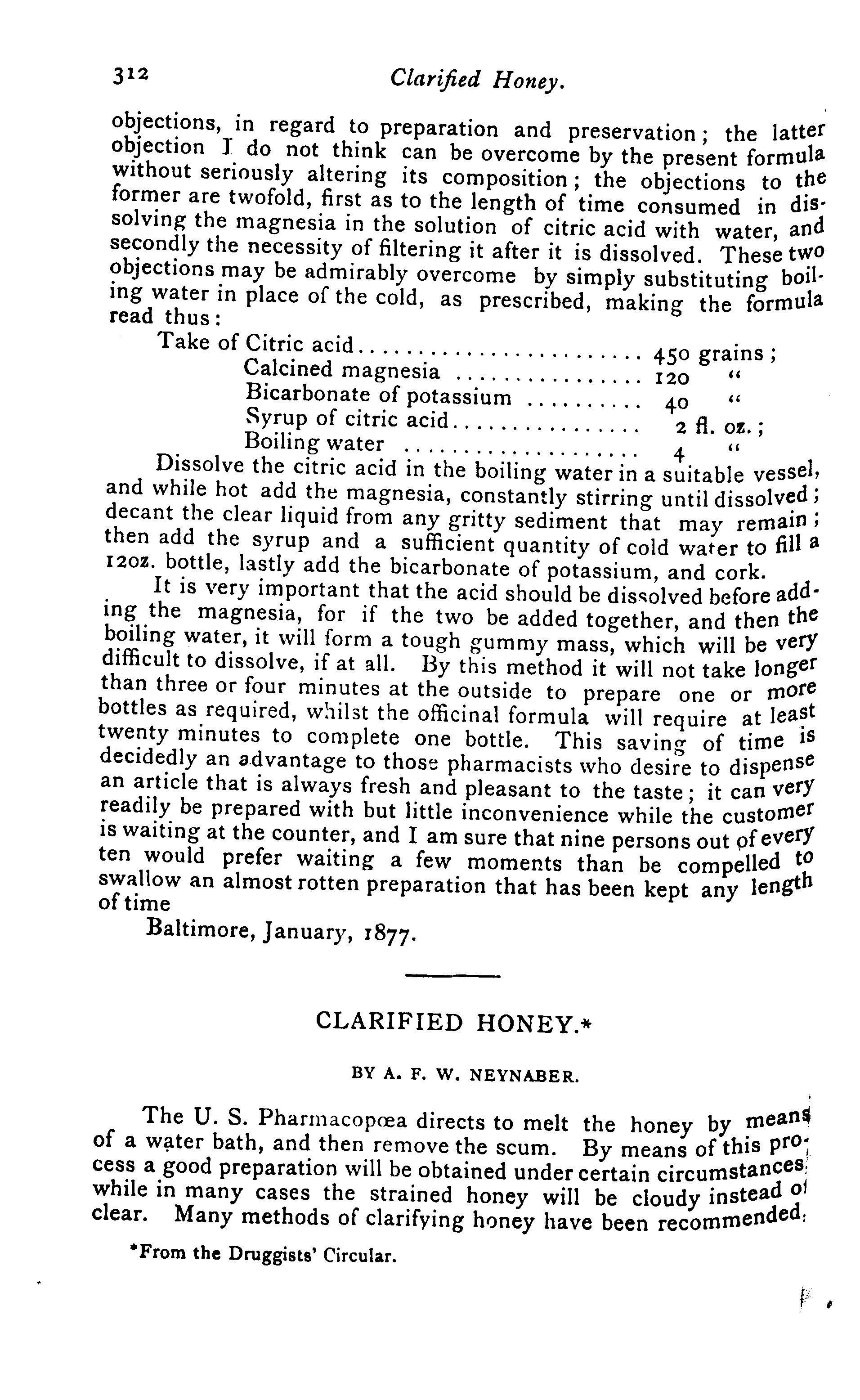 312 Clarified Honey.

objections, in regard to preparation and preservation; the latter objection I do not think can be overcome by the present formula without seriously altering its composition; the objections to the former are twofold, first as to the length of time consumed in dissolving the magnesia in the solution of citric acid with water, and secondly the necessity of filtering it after it is dissolved. These two objections may be admirably overcome by simply substituting boiling water in place of the cold, as prescribed, making the formula read thus:

Take of Citric acid........................ 450 grains;
Calcined magnesia ................ 120 "
Bicarbonate of potassium .......... 40 "
Syrup of citric acid................ 2 fl. oz.;
Boiling water .................... 4 "

Dissolve the citric acid in the boiling water in a suitable vessel, and while hot add the magnesia, constantly stirring until dissolved; decant the clear liquid from any gritty sediment that may remain; then add the syrup and a sufficient quantity of cold water to fill a 12oz. bottle, lastly add the bicarbonate of potassium, and cork.

It is very important that the acid should be dissolved before adding the magnesia, for if the two be added together, and then the boiling water, it will form a tough gummy mass, which will be very difficult to dissolve, if at all. By this method it will not take longer than three or four minutes at the outside to prepare one or more bottles as required, whilst the officinal formula will require at least twenty minutes to complete one bottle. This saving of time is decidedly an advantage to those pharmacists who desire to dispense an article that is always fresh and pleasant to the taste; it can very readily be prepared with but little inconvenience while the customer is waiting at the counter, and I am sure that nine persons out of every ten would prefer waiting a few moments than be compelled to swallow an almost rotten preparation that has been kept any length of time

Baltimore, January, 1877.

CLARIFIED HONEY.*

BY A. F. W. NEYNABER.

The U. S. Pharmacopœa directs to melt the honey by means of a water bath, and then remove the scum. By means of this process a good preparation will be obtained under certain circumstances, while in many cases the strained honey will be cloudy instead of clear. Many methods of clarifying honey have been recommended,

*From the Druggists' Circular.